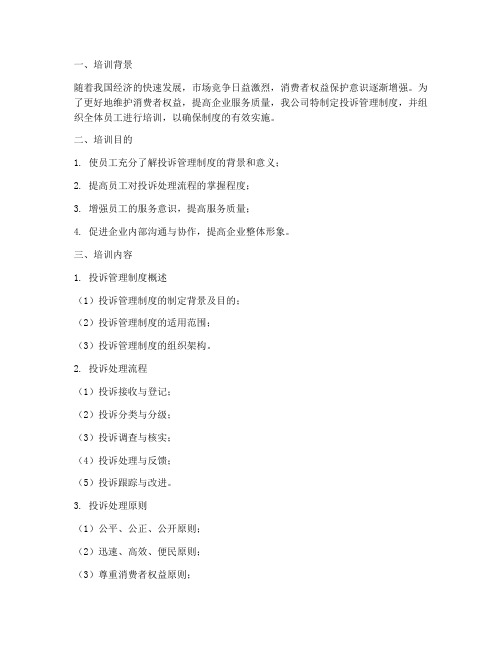 一、培训背景

随着我国经济的快速发展，市场竞争日益激烈，消费者权益保护意识逐渐增强。为了更好地维护消费者权益，提高企业服务质量，我公司特制定投诉管理制度，并组织全体员工进行培训，以确保制度的有效实施。

二、培训目的

1. 使员工充分了解投诉管理制度的背景和意义；

2. 提高员工对投诉处理流程的掌握程度；

3. 增强员工的服务意识，提高服务质量；

4. 促进企业内部沟通与协作，提高企业整体形象。

三、培训内容

1. 投诉管理制度概述

（1）投诉管理制度的制定背景及目的；

（2）投诉管理制度的适用范围；

（3）投诉管理制度的组织架构。

2. 投诉处理流程

（1）投诉接收与登记；

（2）投诉分类与分级；

（3）投诉调查与核实；

（4）投诉处理与反馈；

（5）投诉跟踪与改进。

3. 投诉处理原则

（1）公平、公正、公开原则；

（2）迅速、高效、便民原则；

（3）尊重消费者权益原则；